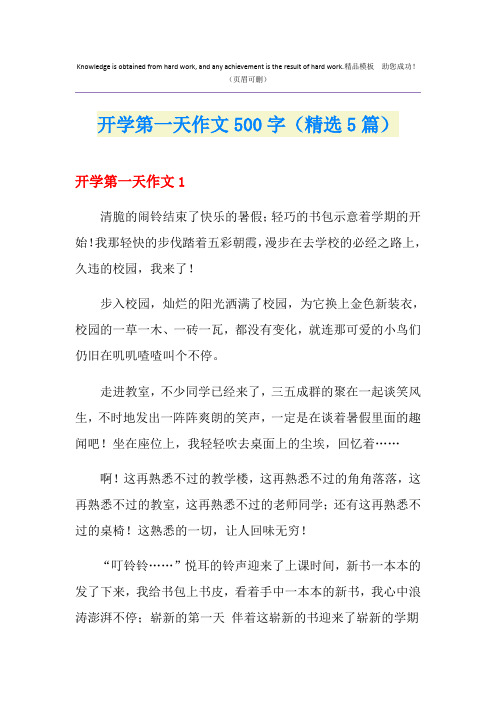 Knowledge is obtained from hard work, and any achievement is the result of hard work.精品模板 助您成功！
（页眉可删）

开学第一天作文500字（精选5篇）

开学第一天作文1

清脆的闹铃结束了快乐的暑假；轻巧的书包示意着学期的开始！我那轻快的步伐踏着五彩朝霞，漫步在去学校的必经之路上，久违的校园，我来了！

步入校园，灿烂的阳光洒满了校园，为它换上金色新装衣，校园的一草一木、一砖一瓦，都没有变化，就连那可爱的小鸟们仍旧在叽叽喳喳叫个不停。

走进教室，不少同学已经来了，三五成群的聚在一起谈笑风生，不时地发出一阵阵爽朗的笑声，一定是在谈着暑假里面的趣闻吧！坐在座位上，我轻轻吹去桌面上的尘埃，回忆着……

啊！这再熟悉不过的教学楼，这再熟悉不过的角角落落，这再熟悉不过的教室，这再熟悉不过的老师同学；还有这再熟悉不过的桌椅！这熟悉的一切，让人回味无穷！

“叮铃铃……”悦耳的铃声迎来了上课时间，新书一本本的发了下来，我给书包上书皮，看着手中一本本的新书，我心中浪涛澎湃不停；崭新的第一天 伴着这崭新的书迎来了崭新的学期